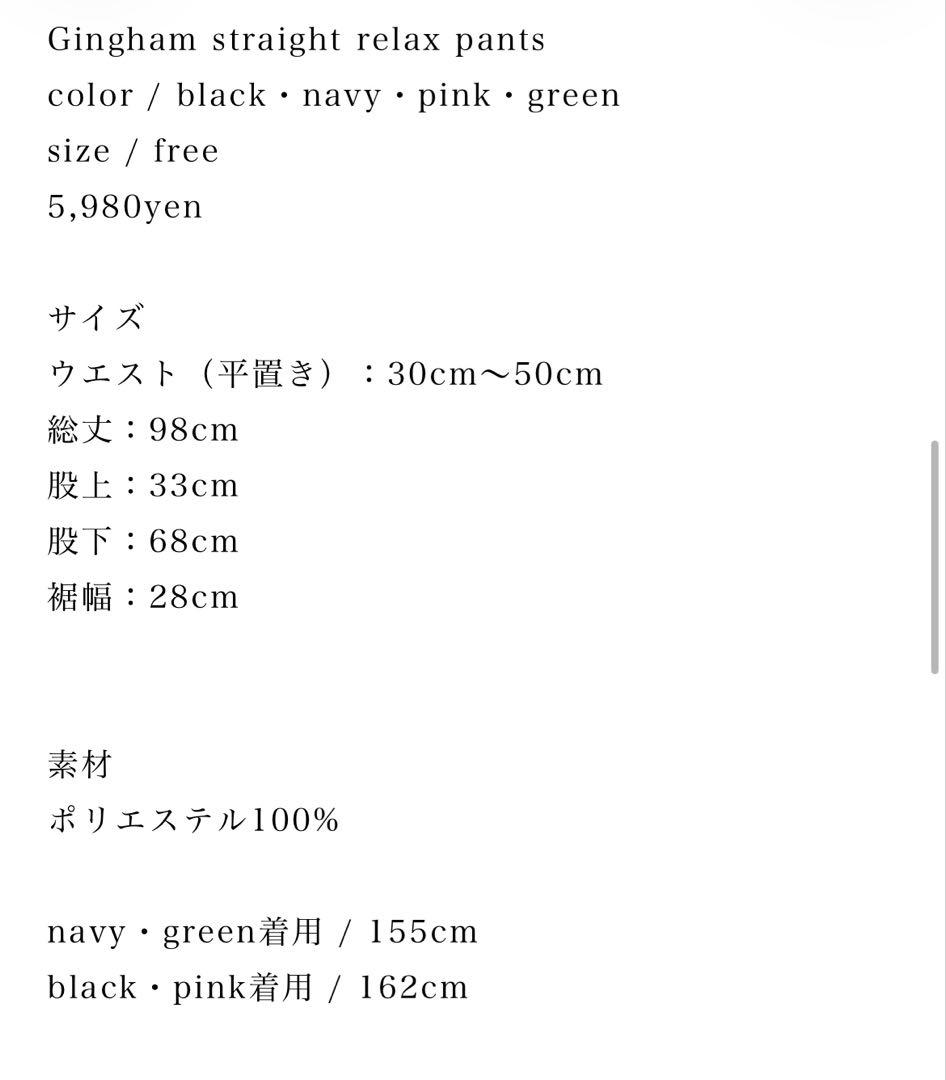 Gingham straight relax pants
color / black・navy・pink・green
size / free
5,980yen

サイズ
ウエスト（平置き）：30cm〜50cm
総丈：98cm
股上：33cm
股下：68cm
裾幅：28cm

素材
ポリエステル100%

navy・green着用 / 155cm
black・pink着用 / 162cm